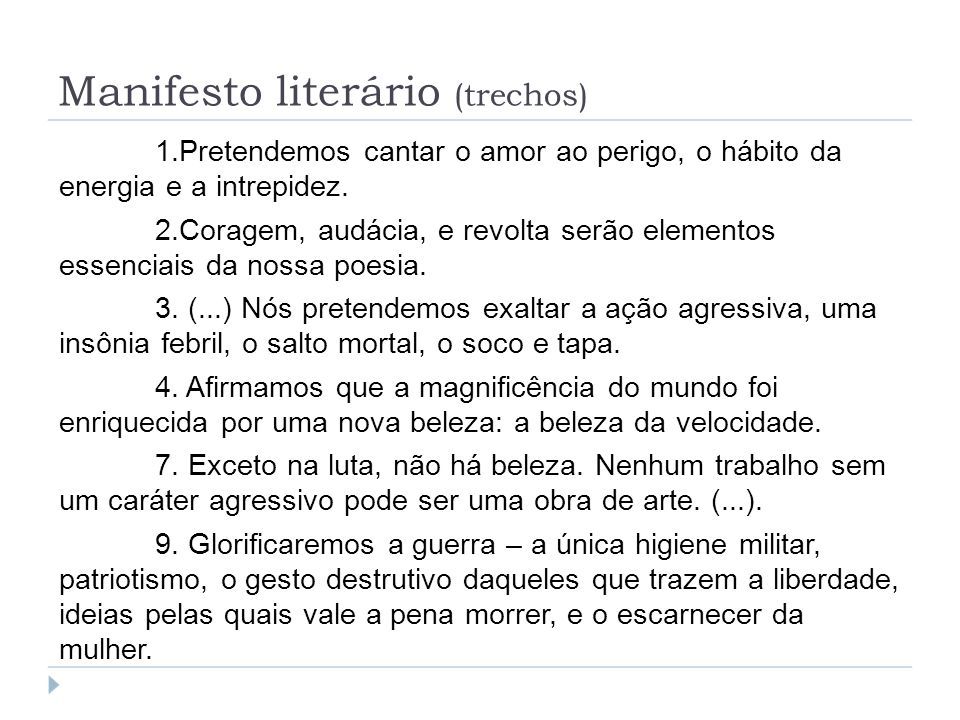 Manifesto literário (trechos)

1.Pretendemos cantar o amor ao perigo, o hábito da energia e a intrepidez.

2.Coragem, audácia, e revolta serão elementos essenciais da nossa poesia.

3. (...) Nós pretendemos exaltar a ação agressiva, uma insônia febril, o salto mortal, o soco e tapa.

4. Afirmamos que a magnificência do mundo foi enriquecida por uma nova beleza: a beleza da velocidade.

7. Exceto na luta, não há beleza. Nenhum trabalho sem um caráter agressivo pode ser uma obra de arte. (...).

9. Glorificaremos a guerra – a única higiene militar, patriotismo, o gesto destrutivo daqueles que trazem a liberdade, ideias pelas quais vale a pena morrer, e o escarnecer da mulher.